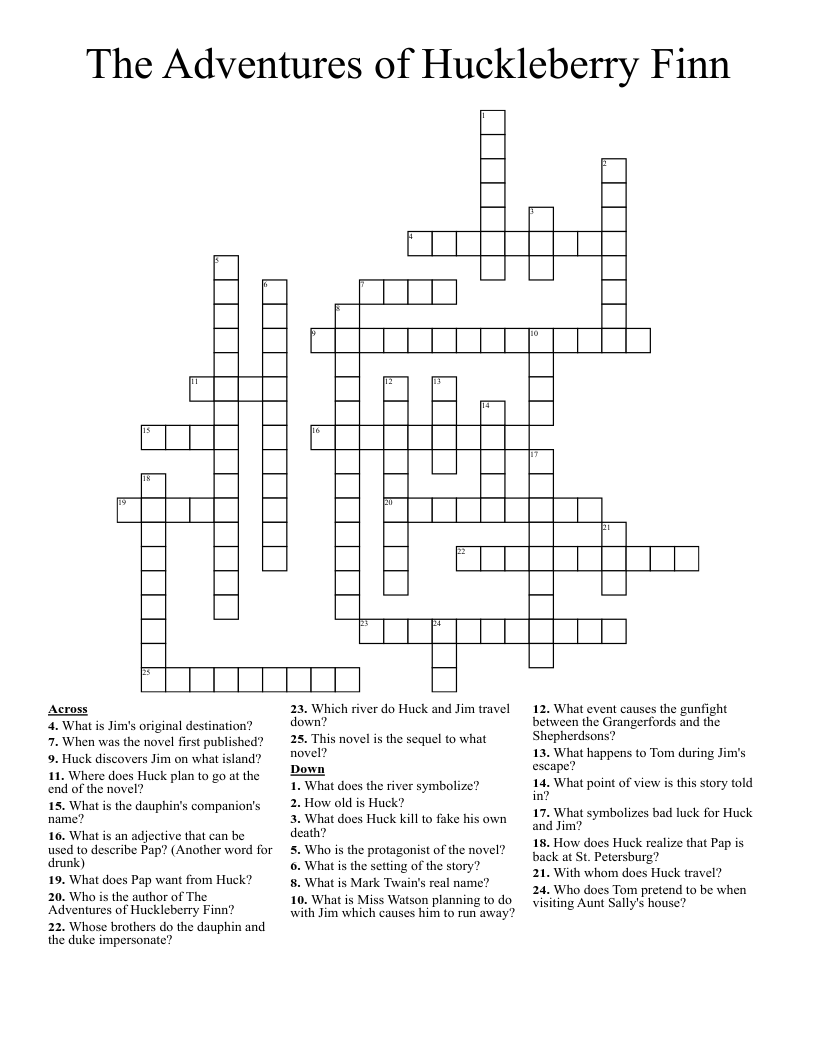 The Adventures of Huckleberry Finn

1
2
3
4
5
6
7
8
9
10
11
12
13
14
15
16
17
18
19
20
21
22
23
24
25

Across
4. What is Jim's original destination?
7. When was the novel first published?
9. Huck discovers Jim on what island?
11. Where does Huck plan to go at the end of the novel?
15. What is the dauphin's companion's name?
16. What is an adjective that can be used to describe Pap? (Another word for drunk)
19. What does Pap want from Huck?
20. Who is the author of The Adventures of Huckleberry Finn?
22. Whose brothers do the dauphin and the duke impersonate?
23. Which river do Huck and Jim travel down?
25. This novel is the sequel to what novel?

Down
1. What does the river symbolize?
2. How old is Huck?
3. What does Huck kill to fake his own death?
5. Who is the protagonist of the novel?
6. What is the setting of the story?
8. What is Mark Twain's real name?
10. What is Miss Watson planning to do with Jim which causes him to run away?
12. What event causes the gunfight between the Grangerfords and the Shepherdsons?
13. What happens to Tom during Jim's escape?
14. What point of view is this story told in?
17. What symbolizes bad luck for Huck and Jim?
18. How does Huck realize that Pap is back at St. Petersburg?
21. With whom does Huck travel?
24. Who does Tom pretend to be when visiting Aunt Sally's house?